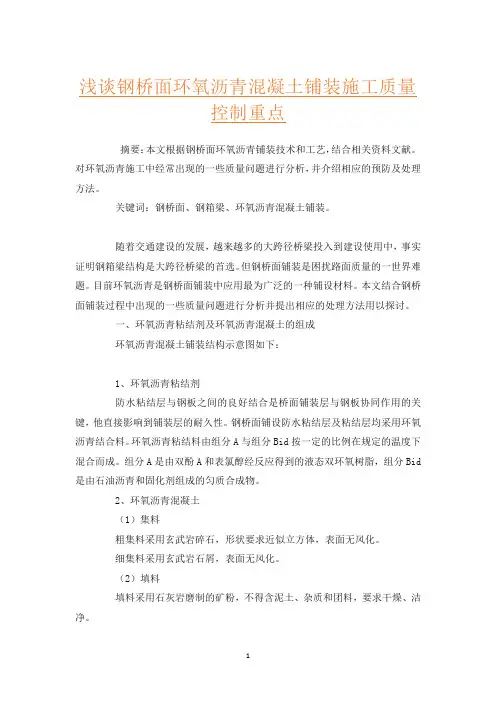 浅谈钢桥面环氧沥青混凝土铺装施工质量控制重点

摘要：本文根据钢桥面环氧沥青铺装技术和工艺，结合相关资料文献。对环氧沥青施工中经常出现的一些质量问题进行分析，并介绍相应的预防及处理方法。

关键词：钢桥面、钢箱梁、环氧沥青混凝土铺装。

随着交通建设的发展，越来越多的大跨径桥梁投入到建设使用中，事实证明钢箱梁结构是大跨径桥梁的首选。但钢桥面铺装是困扰路面质量的一世界难题。目前环氧沥青是钢桥面铺装中应用最为广泛的一种铺设材料。本文结合钢桥面铺装过程中出现的一些质量问题进行分析并提出相应的处理方法用以探讨。

一、环氧沥青粘结剂及环氧沥青混凝土的组成

环氧沥青混凝土铺装结构示意图如下：

1、环氧沥青粘结剂

防水粘结层与钢板之间的良好结合是桥面铺装层与钢板协同作用的关键，他直接影响到铺装层的耐久性。钢桥面铺设防水粘结层及粘结层均采用环氧沥青结合料。环氧沥青粘结料由组分 A 与组分 Bid 按一定的比例在规定的温度下混合而成。组分 A 是由双酚 A 和表氯醇经反应得到的液态双环氧树脂，组分 Bid 是由石油沥青和固化剂组成的匀质合成物。

2、环氧沥青混凝土

（1）集料

粗集料采用玄武岩碎石，形状要求近似立方体，表面无风化。

细集料采用玄武岩石屑，表面无风化。

（2）填料

填料采用石灰岩磨制的矿粉，不得含泥土、杂质和团料，要求干燥、洁净。

1